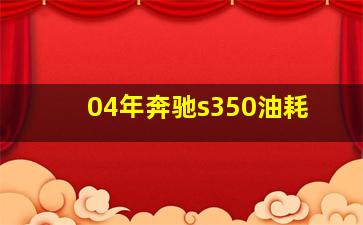 04年奔驰s350油耗